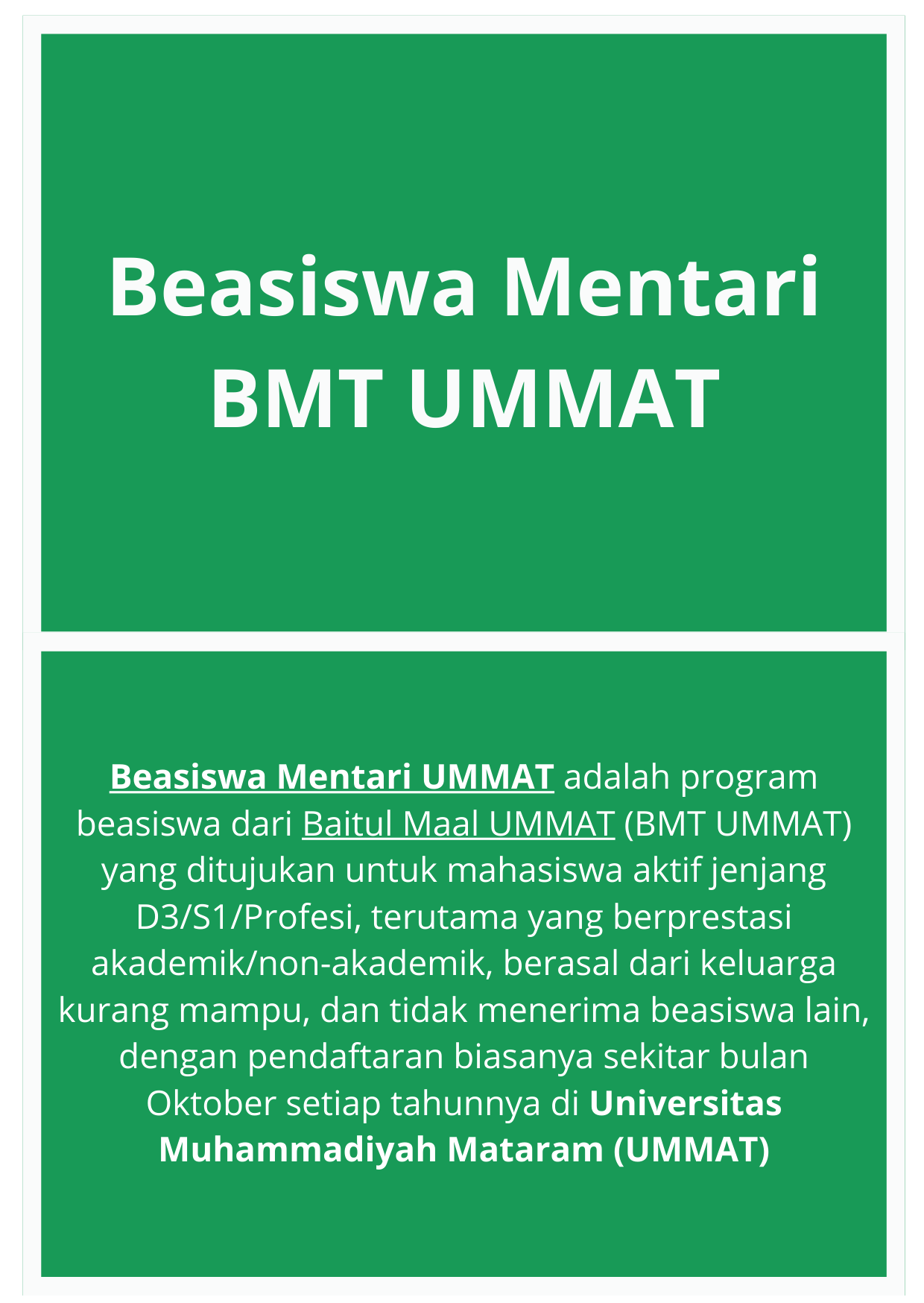 Beasiswa Mentari BMT UMMAT

Beasiswa Mentari UMMAT adalah program beasiswa dari Baitul Maal UMMAT (BMT UMMAT) yang ditujukan untuk mahasiswa aktif jenjang D3/S1/Profesi, terutama yang berprestasi akademik/non-akademik, berasal dari keluarga kurang mampu, dan tidak menerima beasiswa lain, dengan pendaftaran biasanya sekitar bulan Oktober setiap tahunnya di Universitas Muhammadiyah Mataram (UMMAT)